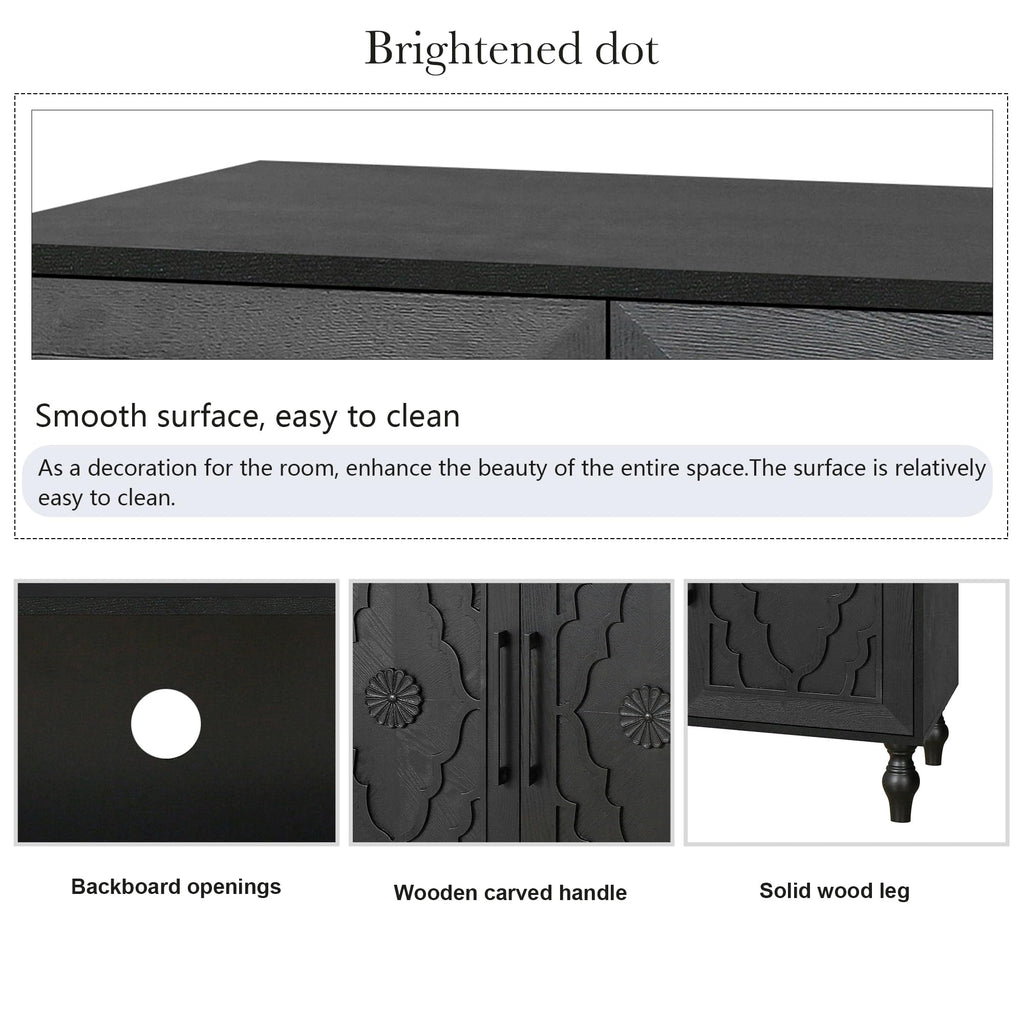 Brightened dot

Smooth surface, easy to clean

As a decoration for the room, enhance the beauty of the entire space.The surface is relatively easy to clean.

Backboard openings

Wooden carved handle

Solid wood leg